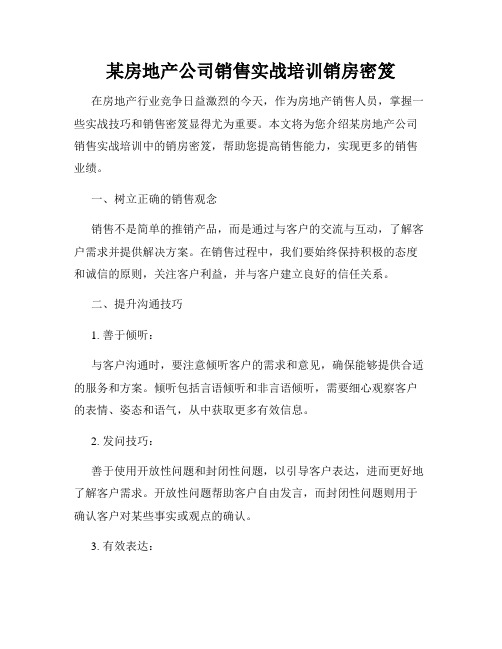 某房地产公司销售实战培训销房密笈

在房地产行业竞争日益激烈的今天，作为房地产销售人员，掌握一些实战技巧和销售密笈显得尤为重要。本文将为您介绍某房地产公司销售实战培训中的销房密笈，帮助您提高销售能力，实现更多的销售业绩。

一、树立正确的销售观念

销售不是简单的推销产品，而是通过与客户的交流与互动，了解客户需求并提供解决方案。在销售过程中，我们要始终保持积极的态度和诚信的原则，关注客户利益，并与客户建立良好的信任关系。

二、提升沟通技巧

1. 善于倾听：

与客户沟通时，要注意倾听客户的需求和意见，确保能够提供合适的服务和方案。倾听包括言语倾听和非言语倾听，需要细心观察客户的表情、姿态和语气，从中获取更多有效信息。

2. 发问技巧：

善于使用开放性问题和封闭性问题，以引导客户表达，进而更好地了解客户需求。开放性问题帮助客户自由发言，而封闭性问题则用于确认客户对某些事实或观点的确认。

3. 有效表达：